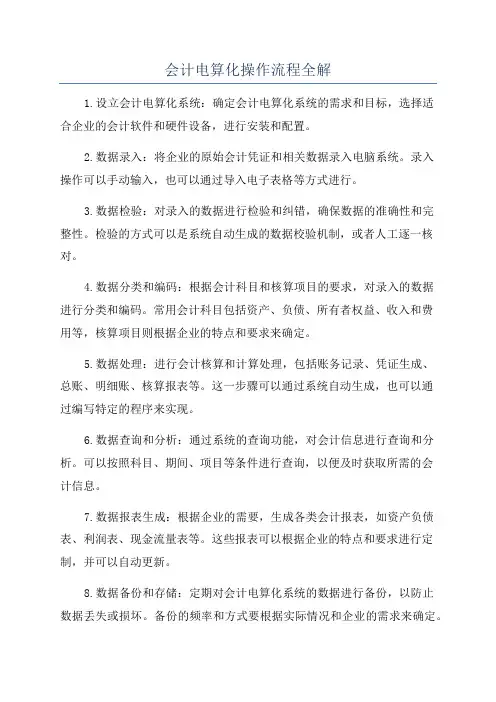 会计电算化操作流程全解

1.设立会计电算化系统：确定会计电算化系统的需求和目标，选择适合企业的会计软件和硬件设备，进行安装和配置。

2.数据录入：将企业的原始会计凭证和相关数据录入电脑系统。录入操作可以手动输入，也可以通过导入电子表格等方式进行。

3.数据检验：对录入的数据进行检验和纠错，确保数据的准确性和完整性。检验的方式可以是系统自动生成的数据校验机制，或者人工逐一核对。

4.数据分类和编码：根据会计科目和核算项目的要求，对录入的数据进行分类和编码。常用会计科目包括资产、负债、所有者权益、收入和费用等，核算项目则根据企业的特点和要求来确定。

5.数据处理：进行会计核算和计算处理，包括账务记录、凭证生成、总账、明细账、核算报表等。这一步骤可以通过系统自动生成，也可以通过编写特定的程序来实现。

6.数据查询和分析：通过系统的查询功能，对会计信息进行查询和分析。可以按照科目、期间、项目等条件进行查询，以便及时获取所需的会计信息。

7.数据报表生成：根据企业的需要，生成各类会计报表，如资产负债表、利润表、现金流量表等。这些报表可以根据企业的特点和要求进行定制，并可以自动更新。

8.数据备份和存储：定期对会计电算化系统的数据进行备份，以防止数据丢失或损坏。备份的频率和方式要根据实际情况和企业的需求来确定。